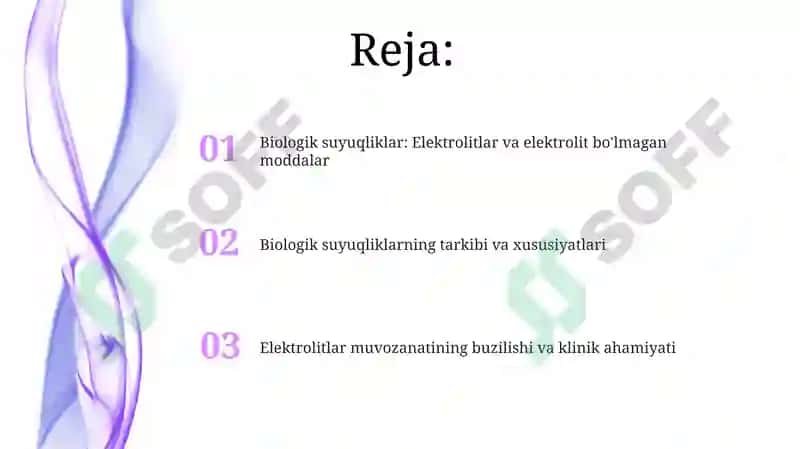 Reja:

01 Biologik suyuqliklar: Elektrolitlar va elektrolit bo'lmagan moddalar

02 Biologik suyuqliklarning tarkibi va xususiyatlari

03 Elektrolitlar muvozanatining buzilishi va klinik ahamiyati

SOFF

SOFF